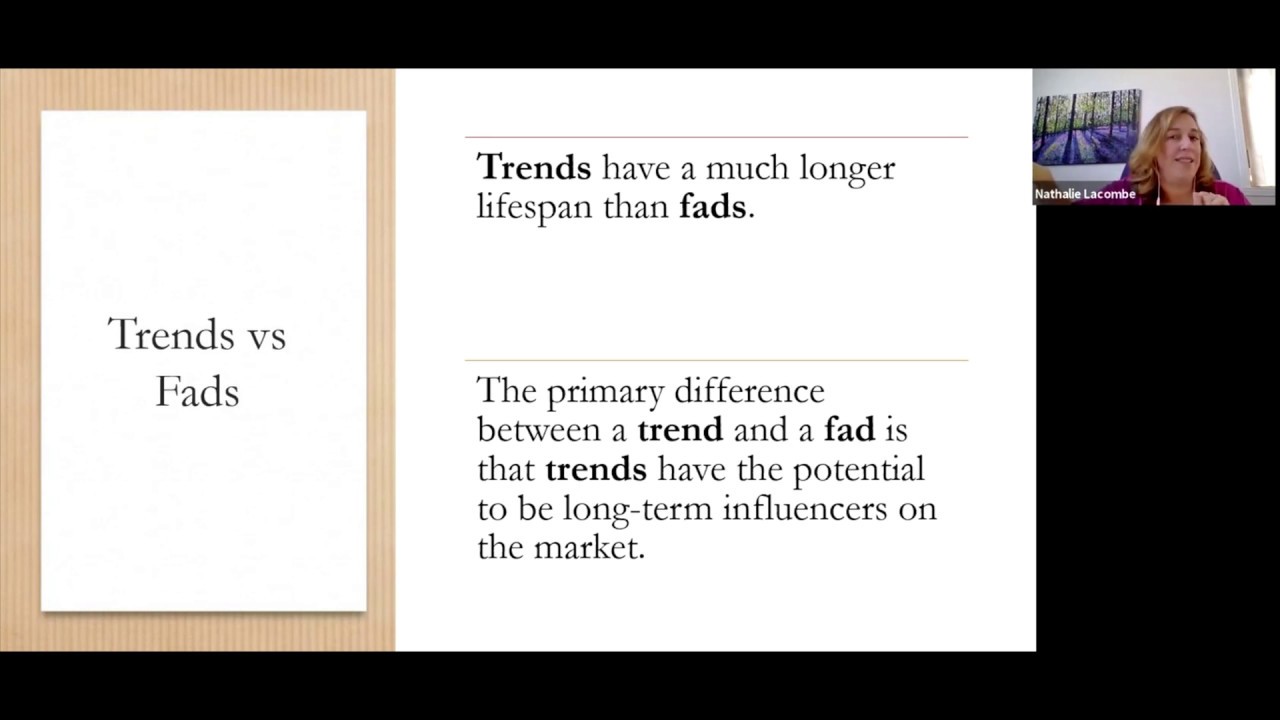 Trends vs
Fads

Trends have a much longer lifespan than fads.

The primary difference between a trend and a fad is that trends have the potential to be long-term influencers on the market.

Nathalie Lacombe